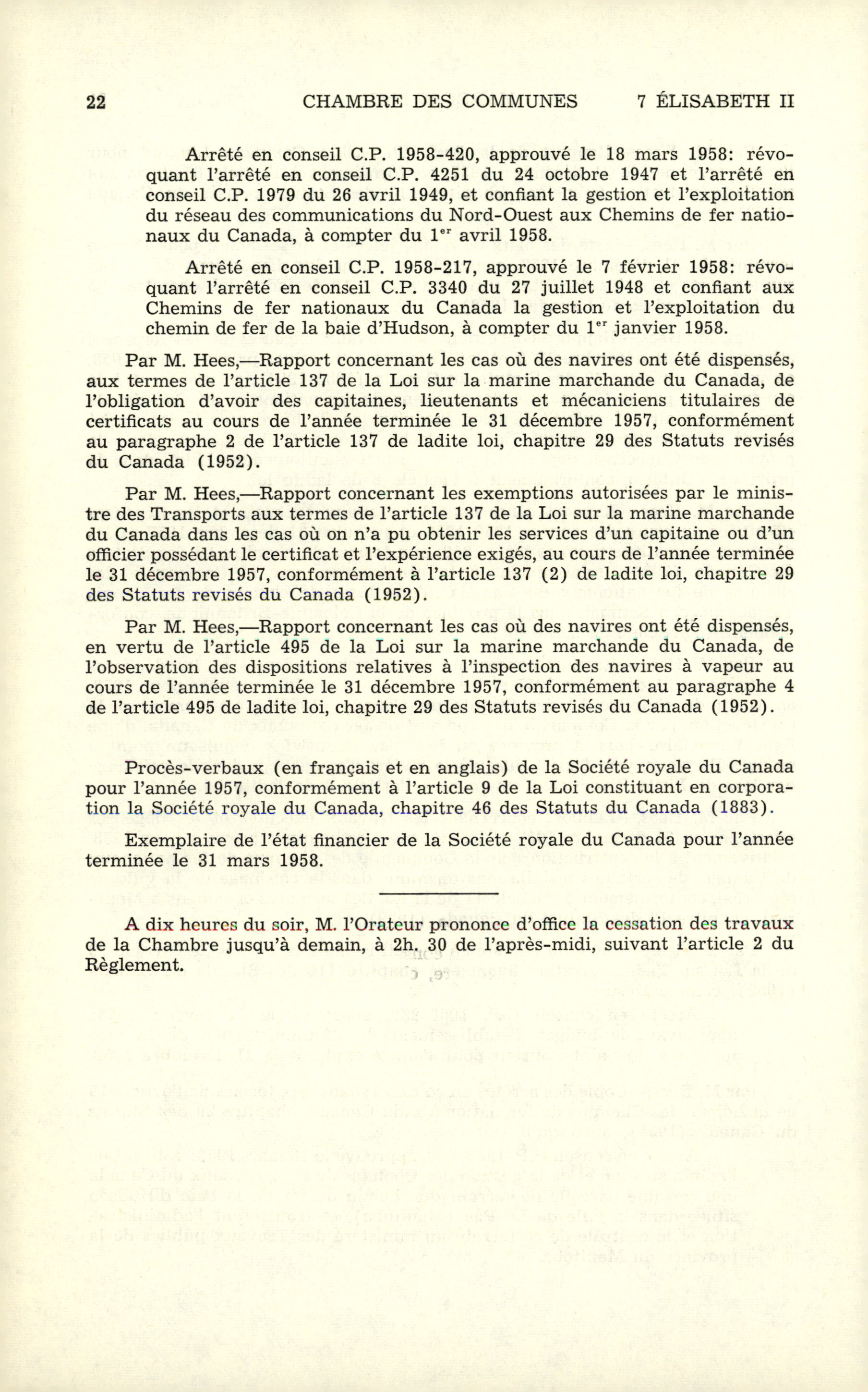 22 CHAMBRE DES COMMUNES 7 ÉLISABETH II

Arrêté en conseil C.P. 1958-420, approuvé le 18 mars 1958: révoquant l'arrêté en conseil C.P. 4251 du 24 octobre 1947 et l'arrêté en conseil C.P. 1979 du 26 avril 1949, et confiant la gestion et l'exploitation du réseau des communications du Nord-Ouest aux Chemins de fer nationaux du Canada, à compter du 1$^{er}$ avril 1958.

Arrêté en conseil C.P. 1958-217, approuvé le 7 février 1958: révoquant l'arrêté en conseil C.P. 3340 du 27 juillet 1948 et confiant aux Chemins de fer nationaux du Canada la gestion et l'exploitation du chemin de fer de la baie d'Hudson, à compter du 1$^{er}$ janvier 1958.

Par M. Hees,—Rapport concernant les cas où des navires ont été dispensés, aux termes de l'article 137 de la Loi sur la marine marchande du Canada, de l'obligation d'avoir des capitaines, lieutenants et mécaniciens titulaires de certificats au cours de l'année terminée le 31 décembre 1957, conformément au paragraphe 2 de l'article 137 de ladite loi, chapitre 29 des Statuts revisés du Canada (1952).

Par M. Hees,—Rapport concernant les exemptions autorisées par le ministre des Transports aux termes de l'article 137 de la Loi sur la marine marchande du Canada dans les cas où on n'a pu obtenir les services d'un capitaine ou d'un officier possédant le certificat et l'expérience exigés, au cours de l'année terminée le 31 décembre 1957, conformément à l'article 137 (2) de ladite loi, chapitre 29 des Statuts revisés du Canada (1952).

Par M. Hees,—Rapport concernant les cas où des navires ont été dispensés, en vertu de l'article 495 de la Loi sur la marine marchande du Canada, de l'observation des dispositions relatives à l'inspection des navires à vapeur au cours de l'année terminée le 31 décembre 1957, conformément au paragraphe 4 de l'article 495 de ladite loi, chapitre 29 des Statuts revisés du Canada (1952).

Procès-verbaux (en français et en anglais) de la Société royale du Canada pour l'année 1957, conformément à l'article 9 de la Loi constituant en corporation la Société royale du Canada, chapitre 46 des Statuts du Canada (1883).

Exemplaire de l'état financier de la Société royale du Canada pour l'année terminée le 31 mars 1958.

A dix heures du soir, M. l'Orateur prononce d'office la cessation des travaux de la Chambre jusqu'à demain, à 2h. 30 de l'après-midi, suivant l'article 2 du Règlement.